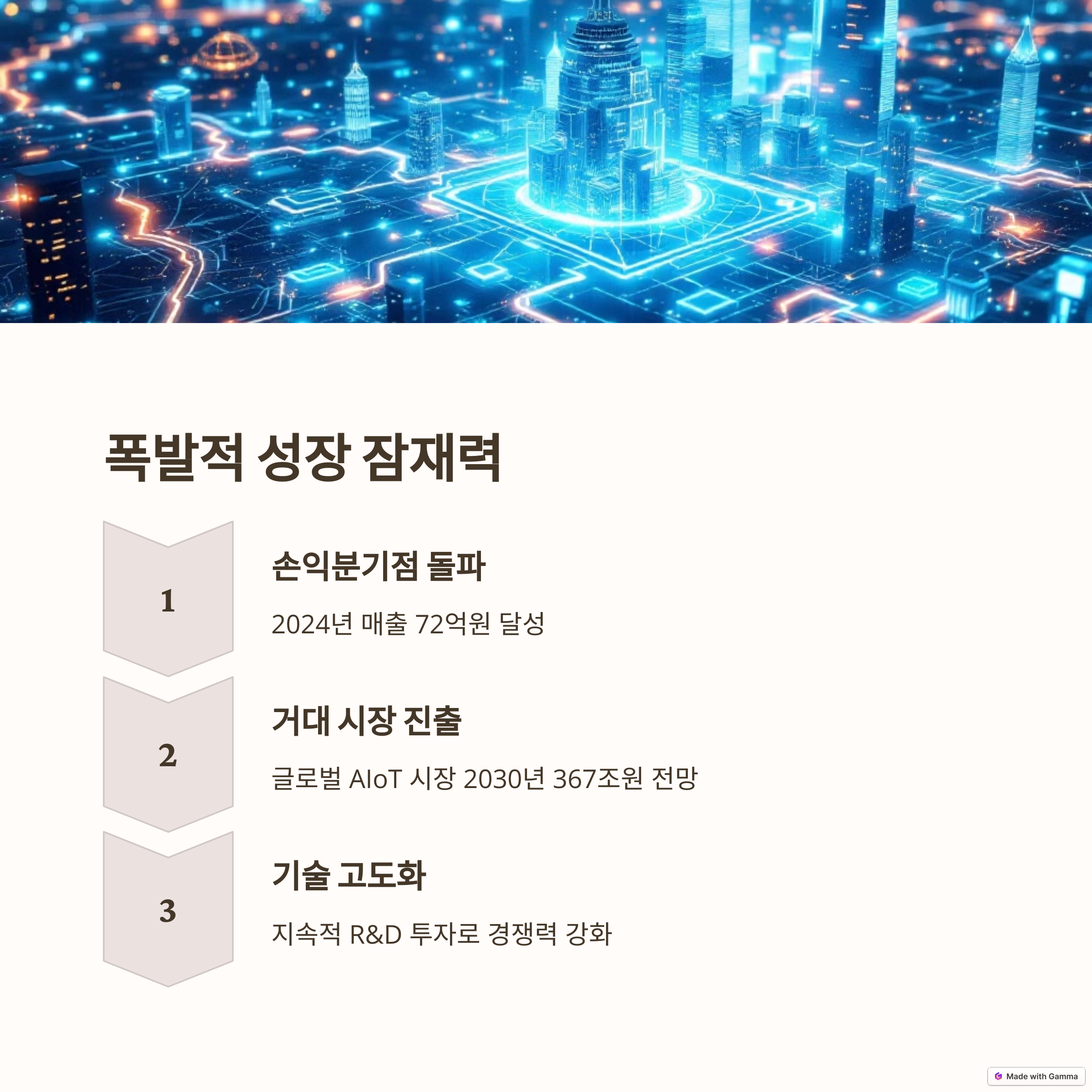 폭발적 성장 잠재력

1

손익분기점 돌파

2024년 매출 72억원 달성

2

거대 시장 진출

글로벌 AIoT 시장 2030년 367조원 전망

3

기술 고도화

지속적 R&D 투자로 경쟁력 강화

Made with Gamma